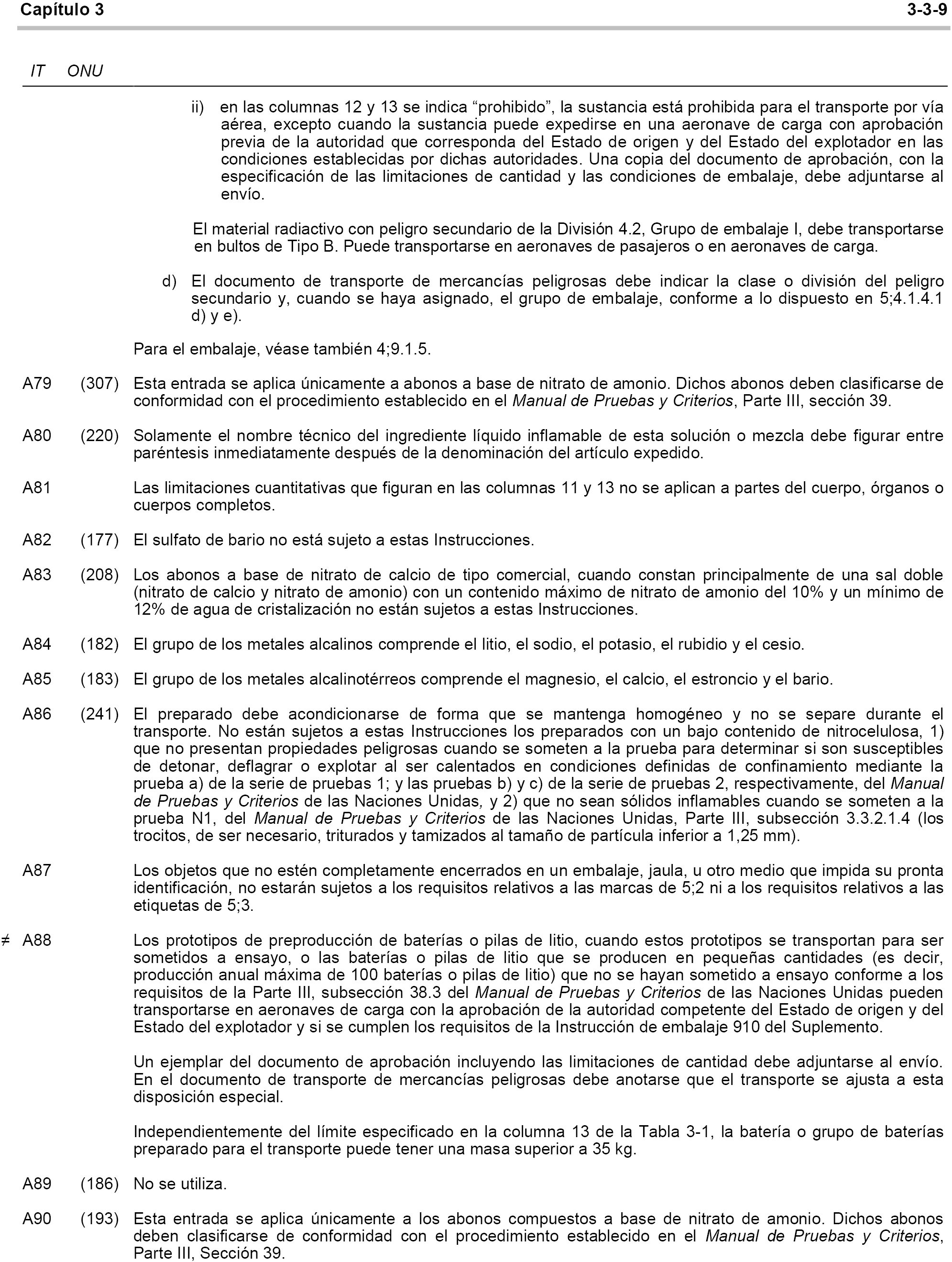 Capítulo 3 3-3-9

IT ONU

ii) en las columnas 12 y 13 se indica “prohibido”, la sustancia está prohibida para el transporte por vía aérea, excepto cuando la sustancia puede expedirse en una aeronave de carga con aprobación previa de la autoridad que corresponda del Estado de origen y del Estado del explotador en las condiciones establecidas por dichas autoridades. Una copia del documento de aprobación, con la especificación de las limitaciones de cantidad y las condiciones de embalaje, debe adjuntarse al envío.

El material radiactivo con peligro secundario de la División 4.2, Grupo de embalaje I, debe transportarse en bultos de Tipo B. Puede transportarse en aeronaves de pasajeros o en aeronaves de carga.

d) El documento de transporte de mercancías peligrosas debe indicar la clase o división del peligro secundario y, cuando se haya asignado, el grupo de embalaje, conforme a lo dispuesto en 5;4.1.4.1 d) y e).

Para el embalaje, véase también 4;9.1.5.

A79 (307) Esta entrada se aplica únicamente a abonos a base de nitrato de amonio. Dichos abonos deben clasificarse de conformidad con el procedimiento establecido en el Manual de Pruebas y Criterios, Parte III, sección 39.

A80 (220) Solamente el nombre técnico del ingrediente líquido inflamable de esta solución o mezcla debe figurar entre paréntesis inmediatamente después de la denominación del artículo expedido.

A81 Las limitaciones cuantitativas que figuran en las columnas 11 y 13 no se aplican a partes del cuerpo, órganos o cuerpos completos.

A82 (177) El sulfato de bario no está sujeto a estas Instrucciones.

A83 (208) Los abonos a base de nitrato de calcio de tipo comercial, cuando constan principalmente de una sal doble (nitrato de calcio y nitrato de amonio) con un contenido máximo de nitrato de amonio del 10% y un mínimo de 12% de agua de cristalización no están sujetos a estas Instrucciones.

A84 (182) El grupo de los metales alcalinos comprende el litio, el sodio, el potasio, el rubidio y el cesio.

A85 (183) El grupo de los metales alcalinotérreos comprende el magnesio, el calcio, el estroncio y el bario.

A86 (241) El preparado debe acondicionarse de forma que se mantenga homogéneo y no se separe durante el transporte. No están sujetos a estas Instrucciones los preparados con un bajo contenido de nitrocelulosa, 1) que no presentan propiedades peligrosas cuando se someten a la prueba para determinar si son susceptibles de detonar, deflagrar o explotar al ser calentados en condiciones definidas de confinamiento mediante la prueba a) de la serie de pruebas 1; y las pruebas b) y c) de la serie de pruebas 2, respectivamente, del Manual de Pruebas y Criterios de las Naciones Unidas, y 2) que no sean sólidos inflamables cuando se someten a la prueba N1, del Manual de Pruebas y Criterios de las Naciones Unidas, Parte III, subsección 3.3.2.1.4 (los trocitos, de ser necesario, triturados y tamizados al tamaño de partícula inferior a 1,25 mm).

A87 Los objetos que no estén completamente encerrados en un embalaje, jaula, u otro medio que impida su pronta identificación, no estarán sujetos a los requisitos relativos a las marcas de 5;2 ni a los requisitos relativos a las etiquetas de 5;3.

≠ A88 Los prototipos de preproducción de baterías o pilas de litio, cuando estos prototipos se transportan para ser sometidos a ensayo, o las baterías o pilas de litio que se producen en pequeñas cantidades (es decir, producción anual máxima de 100 baterías o pilas de litio) que no se hayan sometido a ensayo conforme a los requisitos de la Parte III, subsección 38.3 del Manual de Pruebas y Criterios de las Naciones Unidas pueden transportarse en aeronaves de carga con la aprobación de la autoridad competente del Estado de origen y del Estado del explotador y si se cumplen los requisitos de la Instrucción de embalaje 910 del Suplemento.

Un ejemplar del documento de aprobación incluyendo las limitaciones de cantidad debe adjuntarse al envío. En el documento de transporte de mercancías peligrosas debe anotarse que el transporte se ajusta a esta disposición especial.

Independientemente del límite especificado en la columna 13 de la Tabla 3-1, la batería o grupo de baterías preparado para el transporte puede tener una masa superior a 35 kg.

A89 (186) No se utiliza.

A90 (193) Esta entrada se aplica únicamente a los abonos compuestos a base de nitrato de amonio. Dichos abonos deben clasificarse de conformidad con el procedimiento establecido en el Manual de Pruebas y Criterios, Parte III, Sección 39.